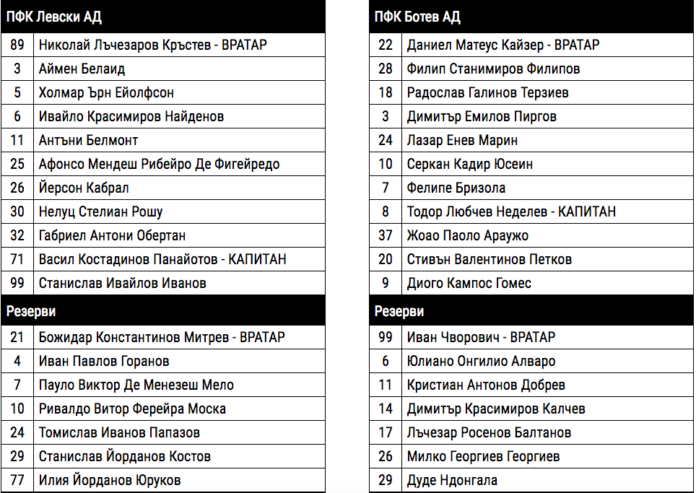 | ПФК Левски АД | |
|---|---|
| 89 | Николай Лъчезаров Кръстев - ВРАТАР |
| 3 | Аймен Белаид |
| 5 | Холмар Ърн Ейолфсон |
| 6 | Ивайло Красимиров Найденов |
| 11 | Антъни Белмонт |
| 25 | Афонсо Мендеш Рибейро Де Фигейредо |
| 26 | Йерсон Кабрал |
| 30 | Нелуц Стелиан Рошу |
| 32 | Габриел Антони Обертан |
| 71 | Васил Костадинов Панайотов - КАПИТАН |
| 99 | Станислав Ивайлов Иванов |
| Резерви | |
| 21 | Божидар Константинов Митрев - ВРАТАР |
| 4 | Иван Павлов Горанов |
| 7 | Пауло Виктор Де Менезеш Мело |
| 10 | Ривалдо Витор Ферейра Моска |
| 24 | Томислав Иванов Папазов |
| 29 | Станислав Йорданов Костов |
| 77 | Илия Йорданов Юруков |

| ПФК Ботев АД | |
|---|---|
| 22 | Даниел Матеус Кайзер - ВРАТАР |
| 28 | Филип Станимиров Филипов |
| 18 | Радослав Галинов Терзиев |
| 3 | Димитър Емилов Пиргов |
| 24 | Лазар Енев Марин |
| 10 | Серкан Кадир Юсеин |
| 7 | Фелипе Бризола |
| 8 | Тодор Любчев Неделев - КАПИТАН |
| 37 | Жоао Паоло Араужо |
| 20 | Стивън Валентинов Петков |
| 9 | Диого Кампос Гомес |
| Резерви | |
| 99 | Иван Чворович - ВРАТАР |
| 6 | Юлиано Онгилио Алваро |
| 11 | Кристиан Антонов Добрев |
| 14 | Димитър Красимиров Калчев |
| 17 | Лъчезар Росенов Балтанов |
| 26 | Милко Георгиев Георгиев |
| 29 | Дуде Ндонгала |